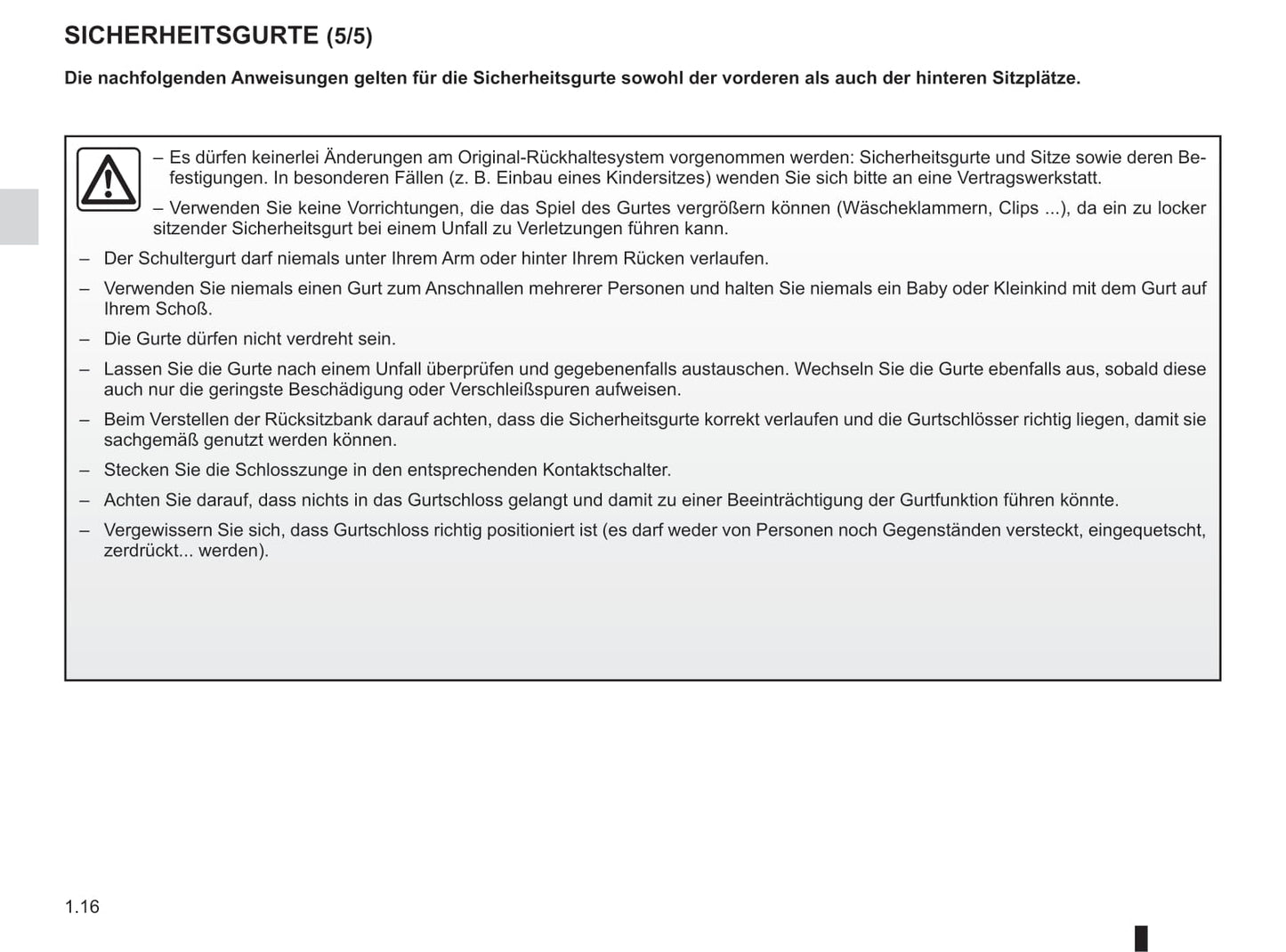 SICHERHEITSGURTE (5/5)

Die nachfolgenden Anweisungen gelten für die Sicherheitsgurte sowohl der vorderen als auch der hinteren Sitzplätze.

– Es dürfen keinerlei Änderungen am Original-Rückhaltesystem vorgenommen werden: Sicherheitsgurte und Sitze sowie deren Befestigungen. In besonderen Fällen (z. B. Einbau eines Kindersitzes) wenden Sie sich bitte an eine Vertragswerkstatt.

– Verwenden Sie keine Vorrichtungen, die das Spiel des Gurtes vergrößern können (Wäscheklammern, Clips ...), da ein zu locker sitzender Sicherheitsgurt bei einem Unfall zu Verletzungen führen kann.

– Der Schultergurt darf niemals unter Ihrem Arm oder hinter Ihrem Rücken verlaufen.

– Verwenden Sie niemals einen Gurt zum Anschnallen mehrerer Personen und halten Sie niemals ein Baby oder Kleinkind mit dem Gurt auf Ihrem Schoß.

– Die Gurte dürfen nicht verdreht sein.

– Lassen Sie die Gurte nach einem Unfall überprüfen und gegebenenfalls austauschen. Wechseln Sie die Gurte ebenfalls aus, sobald diese auch nur die geringste Beschädigung oder Verschleißspuren aufweisen.

– Beim Verstellen der Rücksitzbank darauf achten, dass die Sicherheitsgurte korrekt verlaufen und die Gurtschlösser richtig liegen, damit sie sachgemäß genutzt werden können.

– Stecken Sie die Schlosszunge in den entsprechenden Kontaktschalter.

– Achten Sie darauf, dass nichts in das Gurtschloss gelangt und damit zu einer Beeinträchtigung der Gurtfunktion führen könnte.

– Vergewissern Sie sich, dass Gurtschloss richtig positioniert ist (es darf weder von Personen noch Gegenständen versteckt, eingequetscht, zerdrückt... werden).

1.16